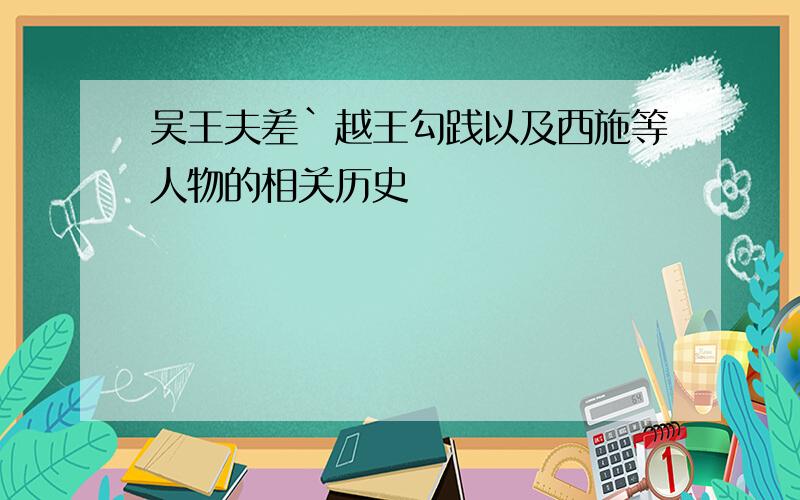 吴王夫差`越王勾践以及西施等人物的相关历史